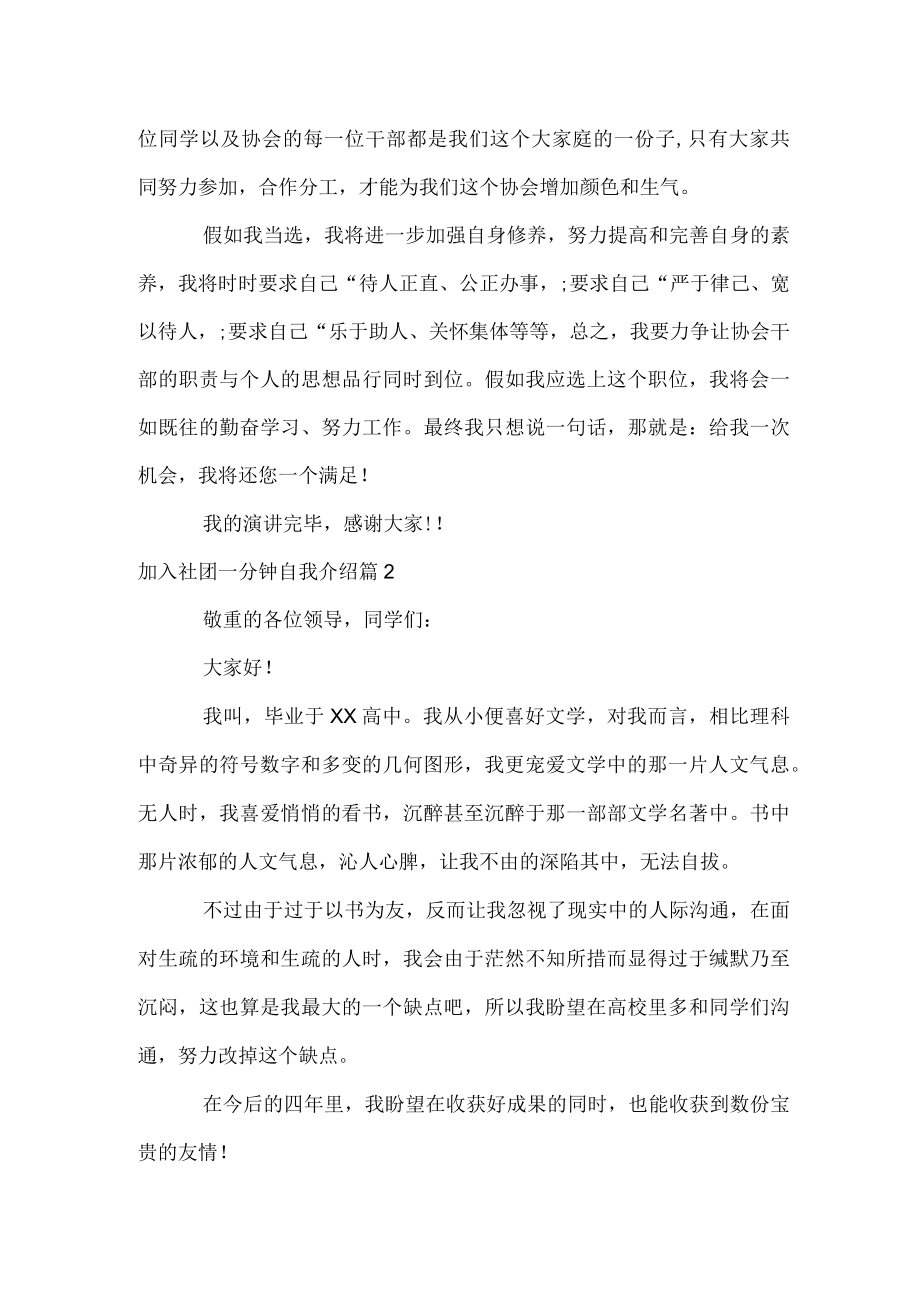 位同学以及协会的每一位干部都是我们这个大家庭的一份子,只有大家共同努力参加，合作分工，才能为我们这个协会增加颜色和生气。

假如我当选，我将进一步加强自身修养，努力提高和完善自身的素养，我将时时要求自己“待人正直、公正办事，;要求自己“严于律己、宽以待人，;要求自己“乐于助人、关怀集体等等，总之，我要力争让协会干部的职责与个人的思想品行同时到位。假如我应选上这个职位，我将会一如既往的勤奋学习、努力工作。最终我只想说一句话，那就是：给我一次机会，我将还您一个满足！

我的演讲完毕，感谢大家！！

加入社团一分钟自我介绍篇2

敬重的各位领导，同学们：

大家好！

我叫，毕业于XX高中。我从小便喜好文学，对我而言，相比理科中奇异的符号数字和多变的几何图形，我更宠爱文学中的那一片人文气息。无人时，我喜爱悄悄的看书，沉醉甚至沉醉于那一部部文学名著中。书中那片浓郁的人文气息，沁人心脾，让我不由的深陷其中，无法自拔。

不过由于过于以书为友，反而让我忽视了现实中的人际沟通，在面对生疏的环境和生疏的人时，我会由于茫然不知所措而显得过于缄默乃至沉闷，这也算是我最大的一个缺点吧，所以我盼望在高校里多和同学们沟通，努力改掉这个缺点。

在今后的四年里，我盼望在收获好成果的同时，也能收获到数份宝贵的友情！